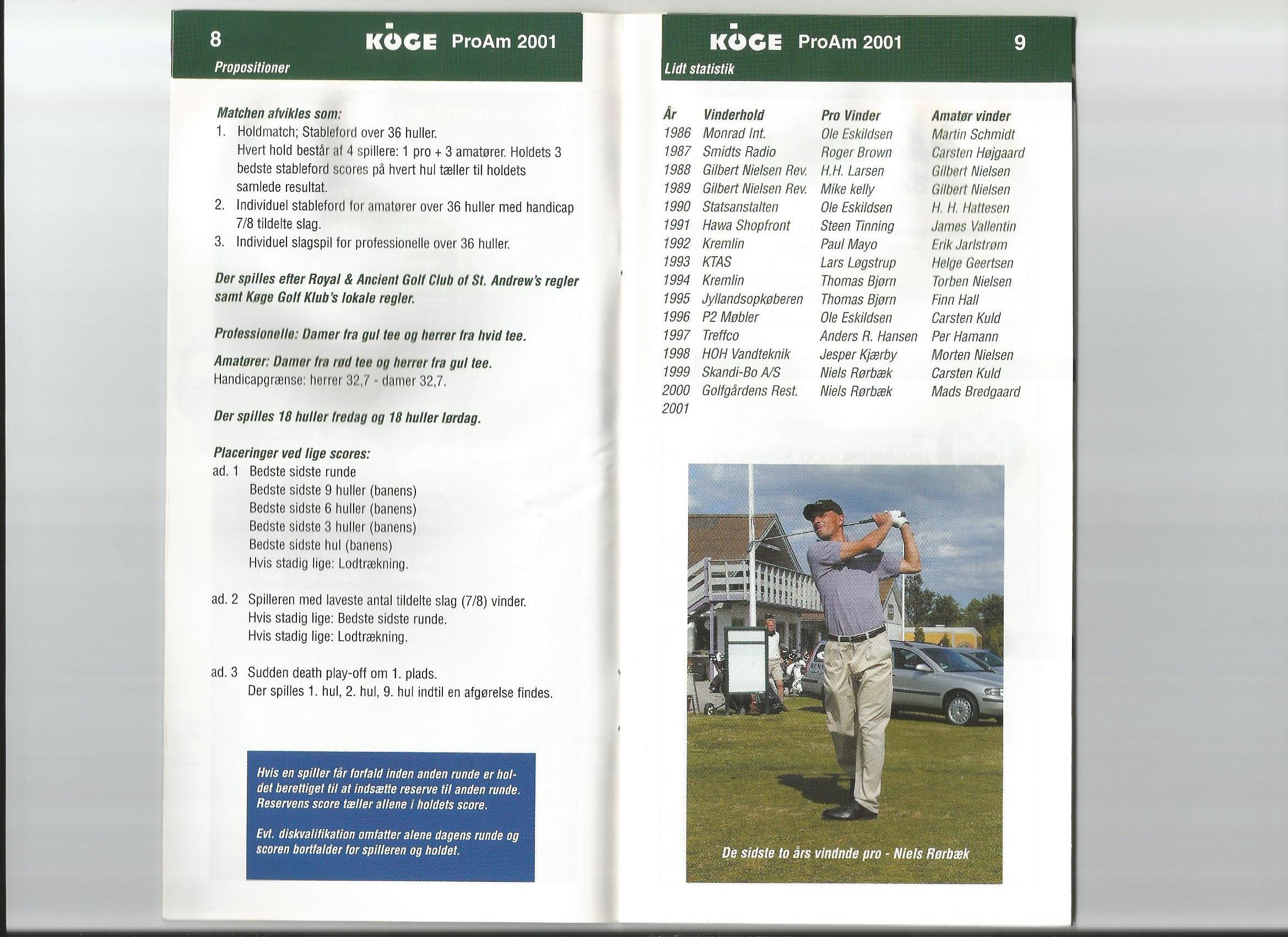 8 KØGE ProAm 2001
Propositioner

Matchen afvikles som:
1. Holdmatch; Stableford over 36 huller. Hvert hold består af 4 spillere: 1 pro + 3 amatører. Holdets 3 bedste stableford scores på hvert hul tæller til holdets samlede resultat.
2. Individuel stableford for amatører over 36 huller med handicap 7/8 tildelte slag.
3. Individuel slagspil for professionelle over 36 huller.

Der spilles efter Royal & Ancient Golf Club of St. Andrew's regler samt Køge Golf Klub's lokale regler.

Professionelle: Damer fra gul tee og herrer fra hvid tee.

Amatører: Damer fra rød tee og herrer fra gul tee.
Handicapgrænse: herrer 32,7 - damer 32,7.

Der spilles 18 huller fredag og 18 huller lørdag.

Placeringer ved lige scores:
ad. 1 Bedste sidste runde
Bedste sidste 9 huller (banens)
Bedste sidste 6 huller (banens)
Bedste sidste 3 huller (banens)
Bedste sidste hul (banens)
Hvis stadig lige: Lodtrækning.

ad. 2 Spilleren med laveste antal tildelte slag (7/8) vinder.
Hvis stadig lige: Bedste sidste runde.
Hvis stadig lige: Lodtrækning.

ad. 3 Sudden death play-off om 1. plads.
Der spilles 1. hul, 2. hul, 9. hul indtil en afgørelse findes.

Hvis en spiller får forfald inden anden runde er holdet berettiget til at indsætte reserve til anden runde. Reservens score tæller allene i holdets score.

Evt. diskvalifikation omfatter alene dagens runde og scoren bortfalder for spilleren og holdet.

KØGE ProAm 2001 9
Lidt statistik

| År | Vinderhold | Pro Vinder | Amatør vinder |
|---|---|---|---|
| 1986 | Monrad Int. | Ole Eskildsen | Martin Schmidt |
| 1987 | Smidts Radio | Roger Brown | Carsten Højgaard |
| 1988 | Gilbert Nielsen Rev. | H.H. Larsen | Gilbert Nielsen |
| 1989 | Gilbert Nielsen Rev. | Mike kelly | Gilbert Nielsen |
| 1990 | Statsanstalten | Ole Eskildsen | H. H. Hattesen |
| 1991 | Hawa Shopfront | Steen Tinning | James Vallentin |
| 1992 | Kremlin | Paul Mayo | Erik Jarlstrøm |
| 1993 | KTAS | Lars Løgstrup | Helge Geertsen |
| 1994 | Kremlin | Thomas Bjørn | Torben Nielsen |
| 1995 | Jyllandsopkøberen | Thomas Bjørn | Finn Hall |
| 1996 | P2 Møbler | Ole Eskildsen | Carsten Kuld |
| 1997 | Treffco | Anders R. Hansen | Per Hamann |
| 1998 | HOH Vandteknik | Jesper Kjærby | Morten Nielsen |
| 1999 | Skandi-Bo A/S | Niels Rørbæk | Carsten Kuld |
| 2000 | Golfgårdens Rest. | Niels Rørbæk | Mads Bredgaard |
| 2001 | | | |

De sidste to års vindnde pro - Niels Rørbæk